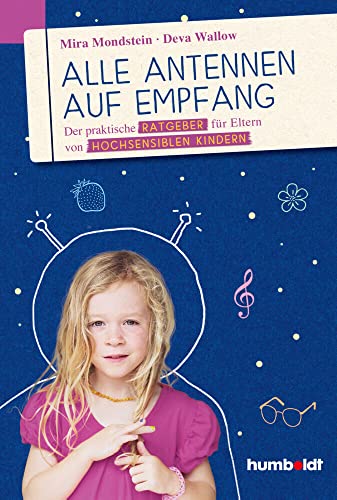 Mira Mondstein · Deva Wallow

ALLE ANTENNEN AUF EMPFANG

Der praktische RATGEBER für Eltern von HOCHSENSIBLEN KINDERN

humboldt